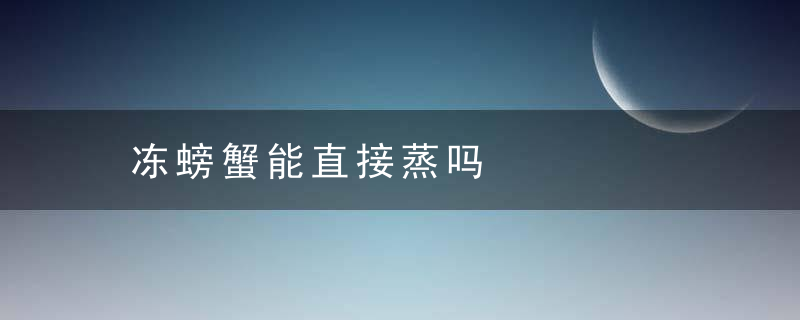 冻螃蟹能直接蒸吗